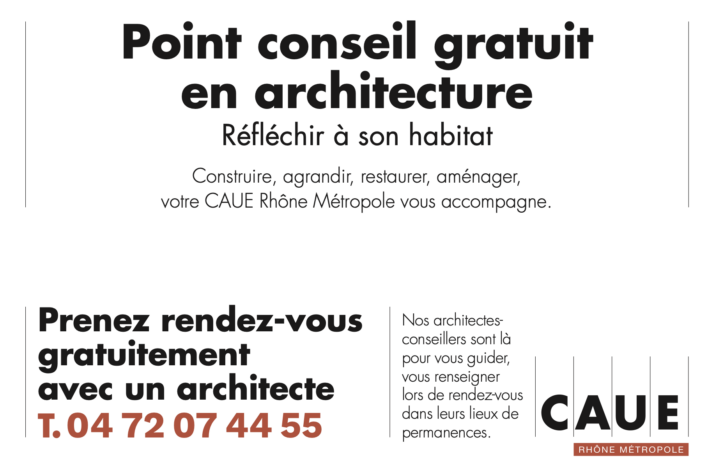 Point conseil gratuit en architecture

Réfléchir à son habitat

Construire, agrandir, restaurer, aménager, votre CAUE Rhône Métropole vous accompagne.

Prenez rendez-vous gratuitement avec un architecte
T. 04 72 07 44 55

Nos architectes-conseillers sont là pour vous guider, vous renseigner lors de rendez-vous dans leurs lieux de permanences.

CAUE
RHÔNE MÉTROPOLE